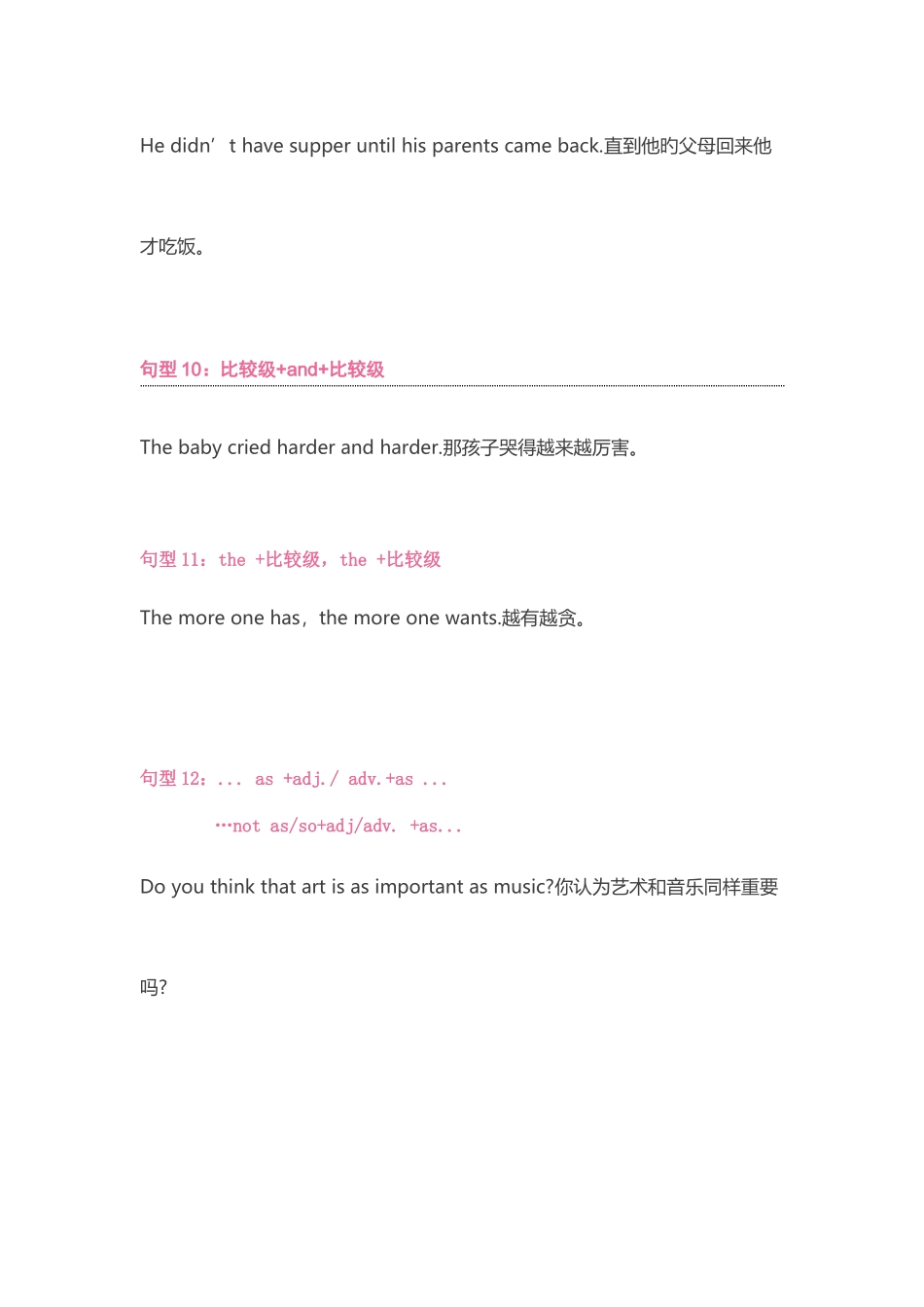 He didn’t have supper until his parents came back.直到他旳父母回来他才吃饭。

句型 10：比较级+and+比较级

The baby cried harder and harder.那孩子哭得越来越厉害。

句型 11：the +比较级，the +比较级

The more one has，the more one wants.越有越贪。

句型 12：... as +adj./ adv.+as ...

…not as/so+adj/adv. +as...

Do you think that art is as important as music?你认为艺术和音乐同样重要吗?